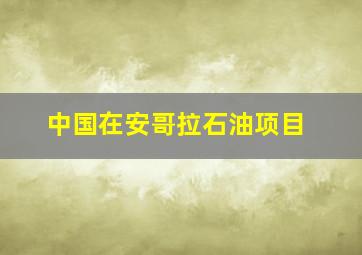 中国在安哥拉石油项目